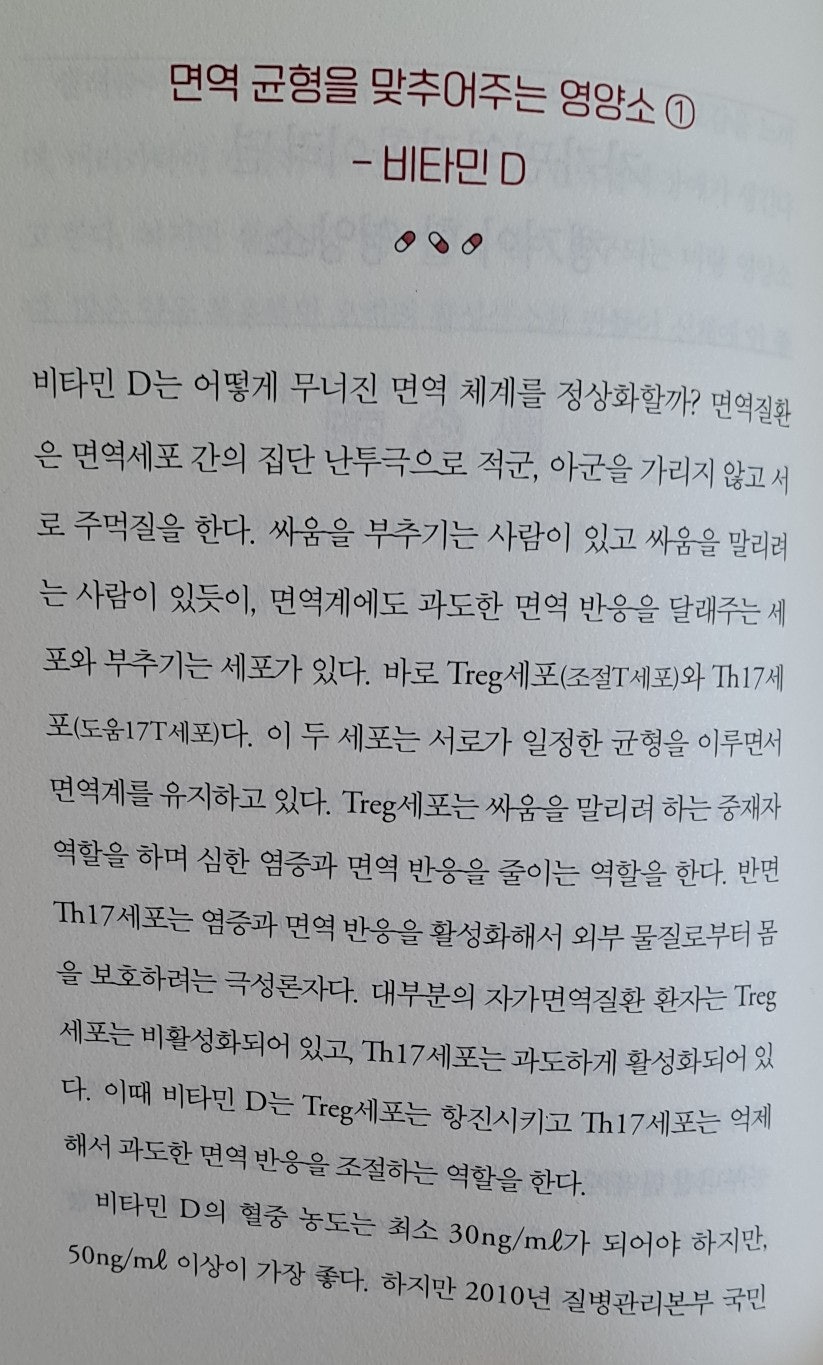 면역 균형을 맞추어주는 영양소 ①
- 비타민 D

비타민 D는 어떻게 무너진 면역 체계를 정상화할까? 면역질환은 면역세포 간의 집단 난투극으로 적군, 아군을 가리지 않고 서로 주먹질을 한다. 싸움을 부추기는 사람이 있고 싸움을 말리려는 사람이 있듯이, 면역계에도 과도한 면역 반응을 달래주는 세포와 부추기는 세포가 있다. 바로 Treg세포(조절T세포)와 Th17세포(도움17T세포)다. 이 두 세포는 서로가 일정한 균형을 이루면서 면역계를 유지하고 있다. Treg세포는 싸움을 말리려 하는 중재자 역할을 하며 심한 염증과 면역 반응을 줄이는 역할을 한다. 반면 Th17세포는 염증과 면역 반응을 활성화해서 외부 물질로부터 몸을 보호하려는 극성론자다. 대부분의 자가면역질환 환자는 Treg세포는 비활성화되어 있고, Th17세포는 과도하게 활성화되어 있다. 이때 비타민 D는 Treg세포는 항진시키고 Th17세포는 억제해서 과도한 면역 반응을 조절하는 역할을 한다.

비타민 D의 혈중 농도는 최소 30ng/mℓ가 되어야 하지만, 50ng/mℓ 이상이 가장 좋다. 하지만 2010년 질병관리본부 국민